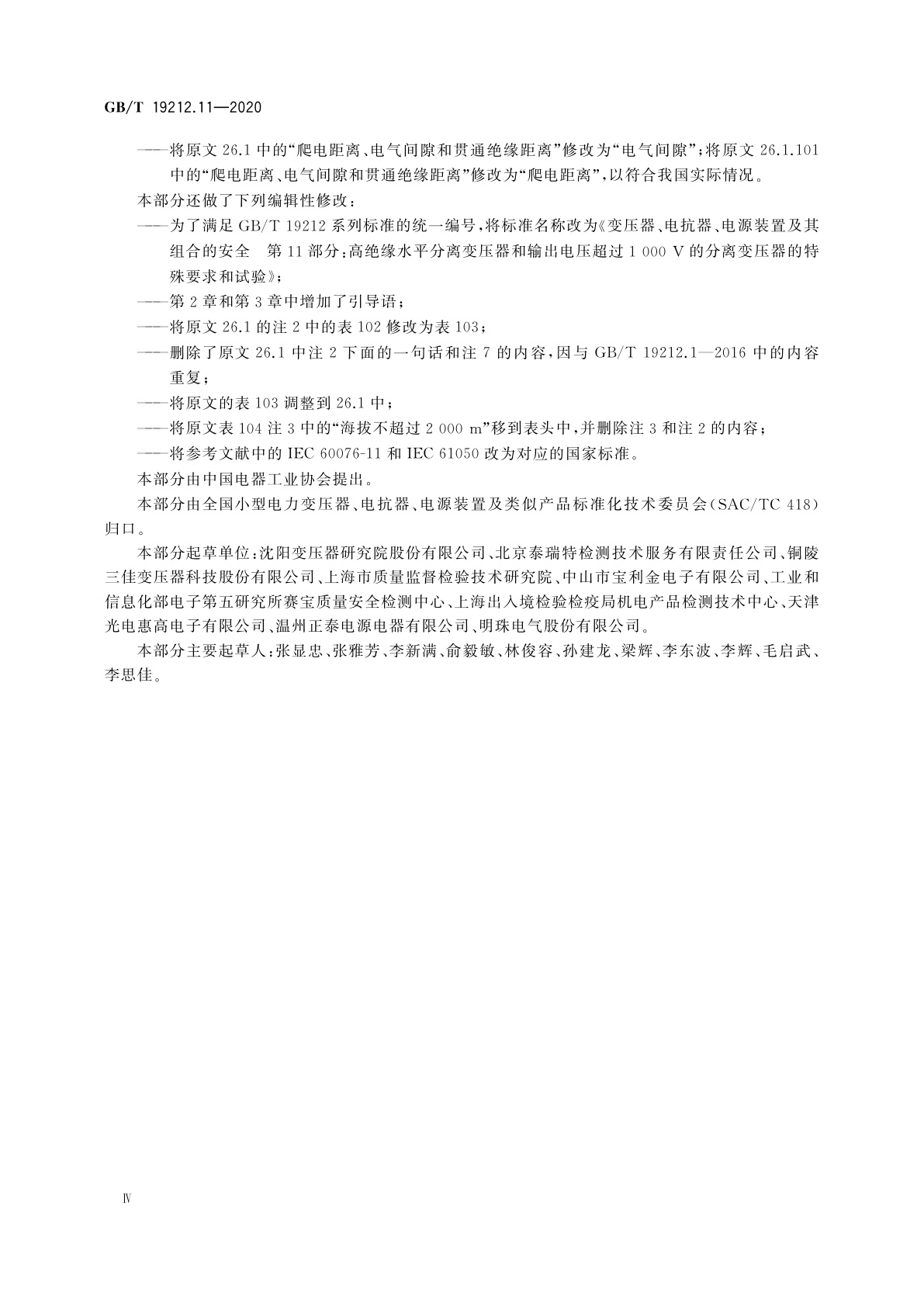 GB/T 19212.11—2020

——将原文 26.1 中的“爬电距离、电气间隙和贯通绝缘距离”修改为“电气间隙”；将原文 26.1.101 中的“爬电距离、电气间隙和贯通绝缘距离”修改为“爬电距离”，以符合我国实际情况。

本部分还做了下列编辑性修改：

——为了满足 GB/T 19212 系列标准的统一编号，将标准名称改为《变压器、电抗器、电源装置及其组合的安全　第 11 部分：高绝缘水平分离变压器和输出电压超过 1 000 V 的分离变压器的特殊要求和试验》；

——第 2 章和第 3 章中增加了引导语；

——将原文 26.1 的注 2 中的表 102 修改为表 103；

——删除了原文 26.1 中注 2 下面的一句话和注 7 的内容，因与 GB/T 19212.1—2016 中的内容重复；

——将原文的表 103 调整到 26.1 中；

——将原文表 104 注 3 中的“海拔不超过 2 000 m”移到表头中，并删除注 3 和注 2 的内容；

——将参考文献中的 IEC 60076-11 和 IEC 61050 改为对应的国家标准。

本部分由中国电器工业协会提出。

本部分由全国小型电力变压器、电抗器、电源装置及类似产品标准化技术委员会(SAC/TC 418)归口。

本部分起草单位：沈阳变压器研究院股份有限公司、北京泰瑞特检测技术服务有限责任公司、铜陵三佳变压器科技股份有限公司、上海市质量监督检验技术研究院、中山市宝利金电子有限公司、工业和信息化部电子第五研究所赛宝质量安全检测中心、上海出入境检验检疫局机电产品检测技术中心、天津光电惠高电子有限公司、温州正泰电源电器有限公司、明珠电气股份有限公司。

本部分主要起草人：张显忠、张雅芳、李新满、俞毅敏、林俊容、孙建龙、梁辉、李东波、李辉、毛启武、李思佳。

Ⅳ